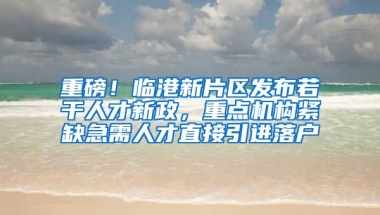 重磅！临港新片区发布若干人才新政，重点机构紧缺急需人才直接引进落户